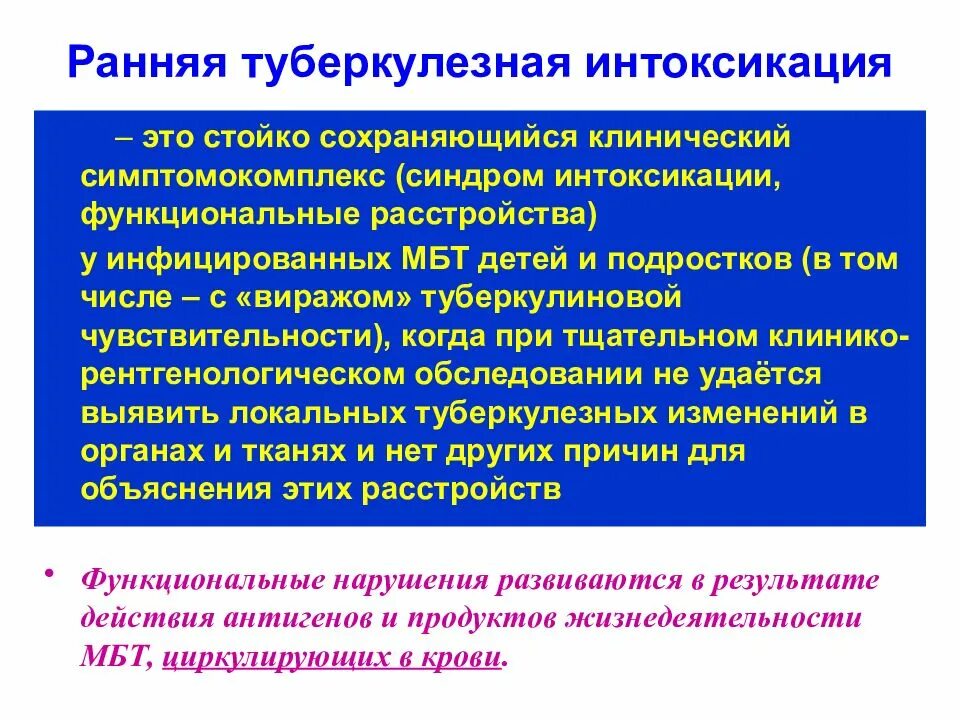 Ранняя туберкулезная интоксикация

– это стойко сохраняющийся клинический симптомокомплекс (синдром интоксикации, функциональные расстройства)

у инфицированных МБТ детей и подростков (в том числе – с «виражом» туберкулиновой чувствительности), когда при тщательном клинико-рентгенологическом обследовании не удаётся выявить локальных туберкулезных изменений в органах и тканях и нет других причин для объяснения этих расстройств

• Функциональные нарушения развиваются в результате действия антигенов и продуктов жизнедеятельности МБТ, циркулирующих в крови.